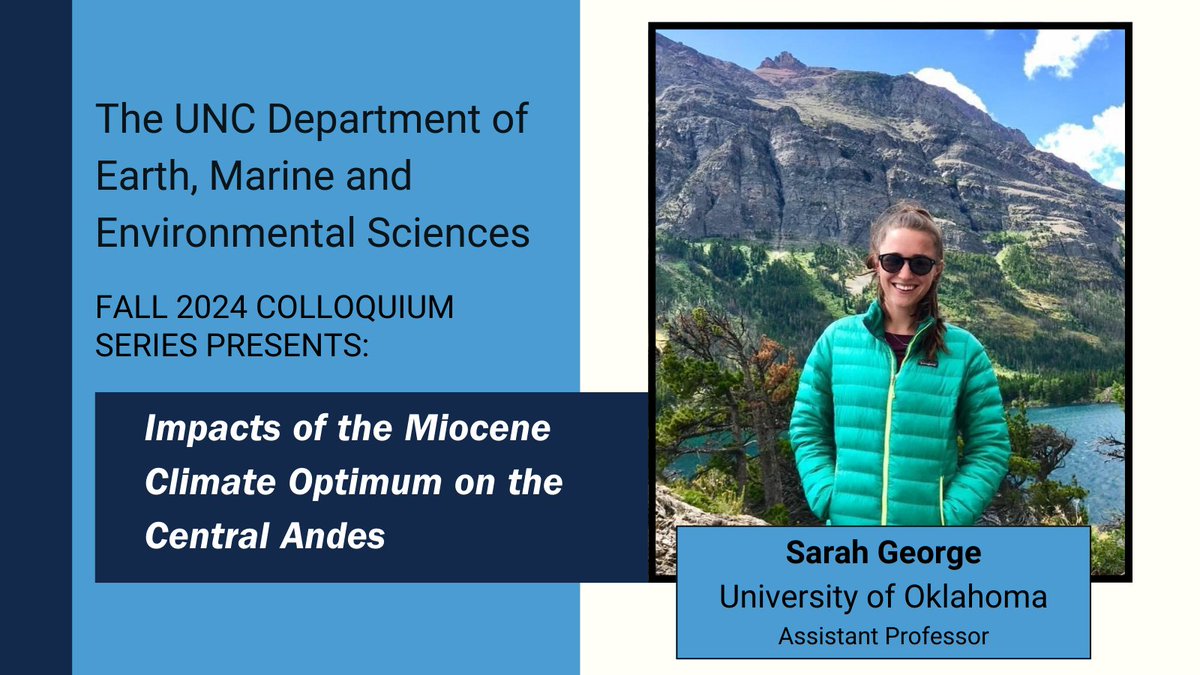 The UNC Department of Earth, Marine and Environmental Sciences

FALL 2024 COLLOQUIUM SERIES PRESENTS:

Impacts of the Miocene Climate Optimum on the Central Andes

Sarah George
University of Oklahoma
Assistant Professor